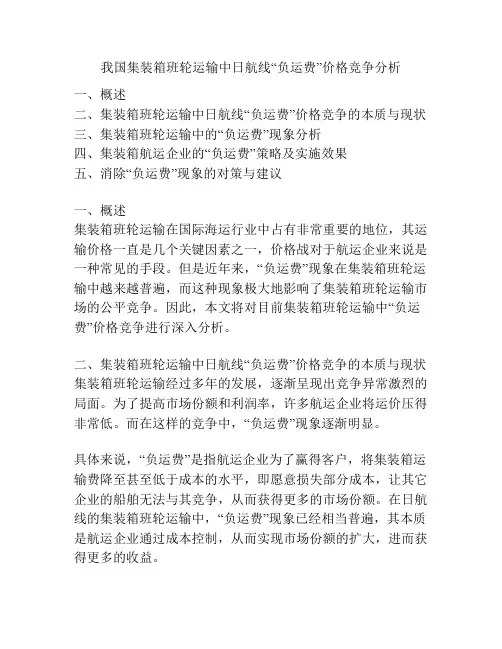 我国集装箱班轮运输中日航线“负运费”价格竞争分析

一、概述
二、集装箱班轮运输中日航线“负运费”价格竞争的本质与现状
三、集装箱班轮运输中的“负运费”现象分析
四、集装箱航运企业的“负运费”策略及实施效果
五、消除“负运费”现象的对策与建议

一、概述
集装箱班轮运输在国际海运行业中占有非常重要的地位，其运输价格一直是几个关键因素之一，价格战对于航运企业来说是一种常见的手段。但是近年来，“负运费”现象在集装箱班轮运输中越来越普遍，而这种现象极大地影响了集装箱班轮运输市场的公平竞争。因此，本文将对目前集装箱班轮运输中“负运费”价格竞争进行深入分析。

二、集装箱班轮运输中日航线“负运费”价格竞争的本质与现状
集装箱班轮运输经过多年的发展，逐渐呈现出竞争异常激烈的局面。为了提高市场份额和利润率，许多航运企业将运价压得非常低。而在这样的竞争中，“负运费”现象逐渐明显。

具体来说，“负运费”是指航运企业为了赢得客户，将集装箱运输费降至甚至低于成本的水平，即愿意损失部分成本，让其它企业的船舶无法与其竞争，从而获得更多的市场份额。在日航线的集装箱班轮运输中，“负运费”现象已经相当普遍，其本质是航运企业通过成本控制，从而实现市场份额的扩大，进而获得更多的收益。